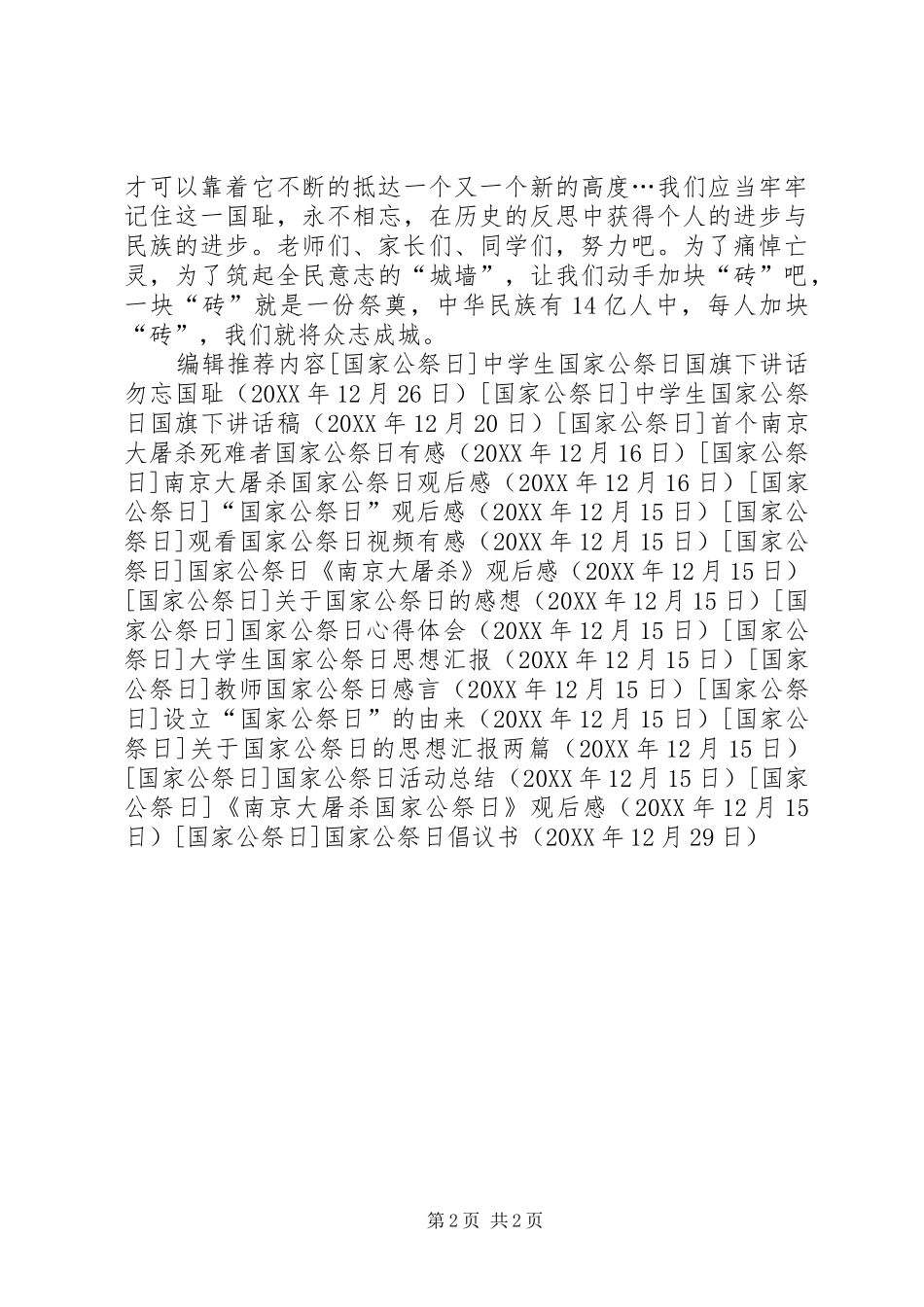 才可以靠着它不断的抵达一个又一个新的高度…我们应当牢牢记住这一国耻，永不相忘，在历史的反思中获得个人的进步与民族的进步。老师们、家长们、同学们，努力吧。为了痛悼亡灵，为了筑起全民意志的“城墙”，让我们动手加块“砖”吧，一块“砖”就是一份祭奠，中华民族有14亿人中，每人加块“砖”，我们就将众志成城。

编辑推荐内容[国家公祭日]中学生国家公祭日国旗下讲话勿忘国耻（20XX年12月26日）[国家公祭日]中学生国家公祭日国旗下讲话稿（20XX年12月20日）[国家公祭日]首个南京大屠杀死难者国家公祭日有感（20XX年12月16日）[国家公祭日]南京大屠杀国家公祭日观后感（20XX年12月16日）[国家公祭日]“国家公祭日”观后感（20XX年12月15日）[国家公祭日]观看国家公祭日视频有感（20XX年12月15日）[国家公祭日]国家公祭日《南京大屠杀》观后感（20XX年12月15日）[国家公祭日]关于国家公祭日的感想（20XX年12月15日）[国家公祭日]国家公祭日心得体会（20XX年12月15日）[国家公祭日]大学生国家公祭日思想汇报（20XX年12月15日）[国家公祭日]教师国家公祭日感言（20XX年12月15日）[国家公祭日]设立“国家公祭日”的由来（20XX年12月15日）[国家公祭日]关于国家公祭日的思想汇报两篇（20XX年12月15日）[国家公祭日]国家公祭日活动总结（20XX年12月15日）[国家公祭日]《南京大屠杀国家公祭日》观后感（20XX年12月15日）[国家公祭日]国家公祭日倡议书（20XX年12月29日）

第2页 共2页